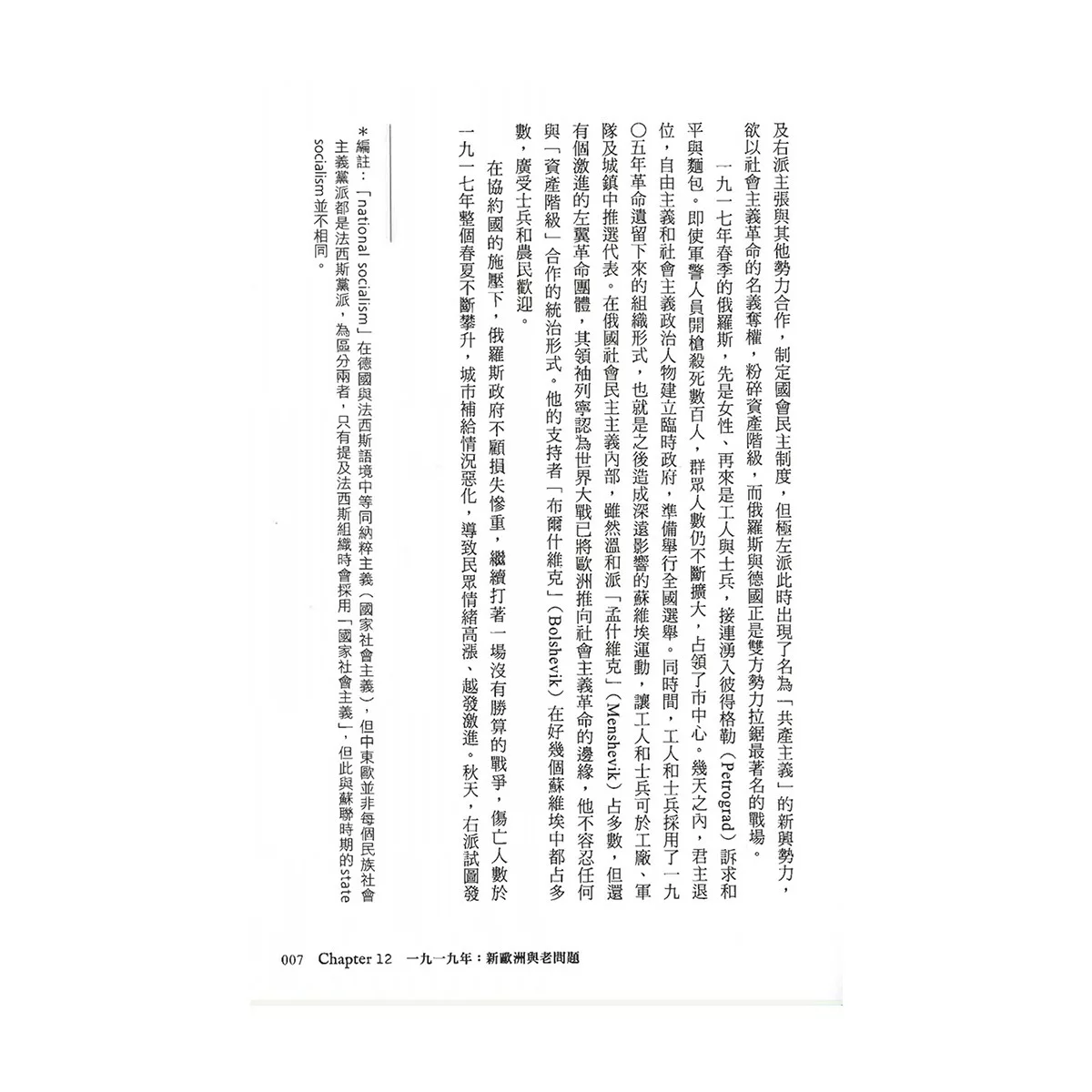 及右派主張與其他勢力合作，制定國會民主制度，但極左派此時出現了名為「共產主義」的新興勢力，欲以社會主義革命的名義奪權，粉碎資產階級，而俄羅斯與德國正是雙方勢力拉鋸最著名的戰場。

一九一七年春季的俄羅斯，先是女性，再來是工人與士兵，接連湧入彼得格勒（Petrograd）訴求和平與麵包。即使軍警人員開槍殺死數百人，群眾人數仍不斷擴大，占領了市中心。幾天之內，君主退位，自由主義和社會主義政治人物建立臨時政府，準備舉行全國選舉。同時間，工人和士兵採用了一九〇五年革命遺留下來的組織形式，也就是之後造成深遠影響的蘇維埃運動，讓工人和士兵可於工廠、軍隊及城鎮中推選代表。在俄國社會民主主義內部，雖然溫和派「孟什維克」（Menshevik）占多數，但還有個激進的左翼革命團體，其領袖列寧認為世界大戰已將歐洲推向社會主義革命的邊緣，他不容忍任何與「資產階級」合作的統治形式。他的支持者「布爾什維克」（Bolshevik）在好幾個蘇維埃中都占多數，廣受士兵和農民歡迎。

在協約國的施壓下，俄羅斯政府不顧損失慘重，繼續打著一場沒有勝算的戰爭，傷亡人數於一九一七年整個春夏不斷攀升，城市補給情況惡化，導致民眾情緒高漲、越發激進。秋天，右派試圖發

*編註：「national socialism」在德國與法西斯語境中等同納粹主義（國家社會主義），但中東歐並非每個民族社會主義黨派都是法西斯黨派，為區分兩者，只有提及法西斯組織時會採用「國家社會主義」，但此與蘇聯時期的state socialism並不相同。

007 Chapter 12 一九一九年：新歐洲與老問題